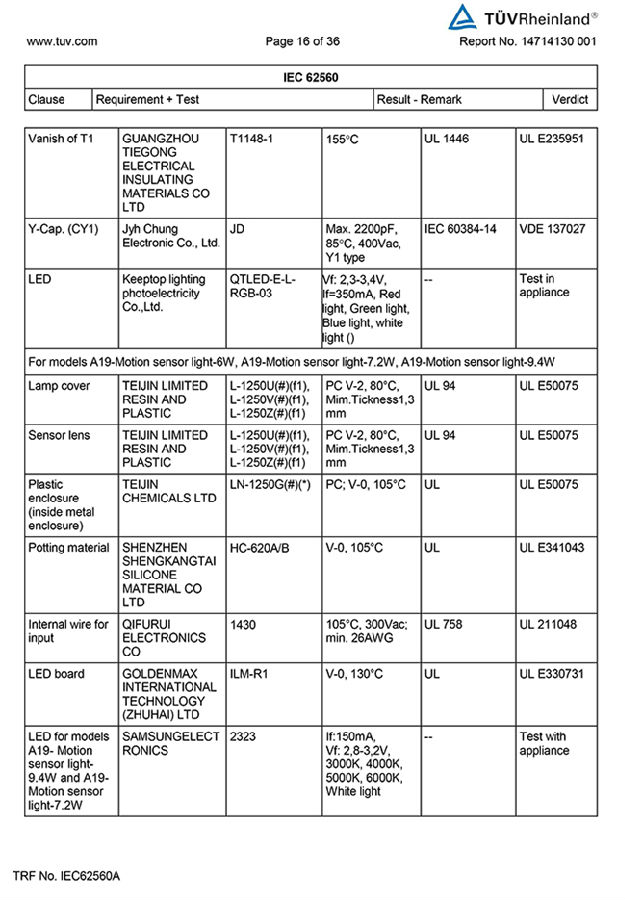 TÜVRheinland®

www.tuv.com Page 16 of 36 Report No. 14714130 001

| IEC 62560 | | | |
|---|---|---|---|
| Clause | Requirement + Test | Result - Remark | Verdict |

| | | | | | |
|---|---|---|---|---|---|
| Vanish of T1 | GUANGZHOU TIEGONG ELECTRICAL INSULATING MATERIALS CO LTD | T1148-1 | 155°C | UL 1446 | UL E235951 |
| Y-Cap. (CY1) | Jyh Chung Electronic Co., Ltd. | JD | Max. 2200pF, 85°C, 400Vac, Y1 type | IEC 60384-14 | VDE 137027 |
| LED | Keeptop lighting photoelectricity Co.,Ltd. | QTLED-E-L-RGB-03 | Vf: 2,3-3,4V, If=350mA, Red light, Green light, Blue light, white light () | -- | Test in appliance |
| For models A19-Motion sensor light-6W, A19-Motion sensor light-7.2W, A19-Motion sensor light-9.4W | | | | | |
| Lamp cover | TEIJIN LIMITED RESIN AND PLASTIC | L-1250U(#)(f1), L-1250V(#)(f1), L-1250Z(#)(f1) | PC V-2, 80°C, Mim.Tickness1,3 mm | UL 94 | UL E50075 |
| Sensor lens | TEIJIN LIMITED RESIN AND PLASTIC | L-1250U(#)(f1), L-1250V(#)(f1), L-1250Z(#)(f1) | PC V-2, 80°C, Mim.Tickness1,3 mm | UL 94 | UL E50075 |
| Plastic enclosure (inside metal enclosure) | TEIJIN CHEMICALS LTD | LN-1250G(#)(*) | PC; V-0, 105°C | UL | UL E50075 |
| Potting material | SHENZHEN SHENGKANGTAI SILICONE MATERIAL CO LTD | HC-620A/B | V-0, 105°C | UL | UL E341043 |
| Internal wire for input | QIFURUI ELECTRONICS CO | 1430 | 105°C, 300Vac; min. 26AWG | UL 758 | UL 211048 |
| LED board | GOLDENMAX INTERNATIONAL TECHNOLOGY (ZHUHAI) LTD | ILM-R1 | V-0, 130°C | UL | UL E330731 |
| LED for models A19- Motion sensor light-9.4W and A19-Motion sensor light-7.2W | SAMSUNGELECTRONICS | 2323 | If:150mA, Vf: 2,8-3,2V, 3000K, 4000K, 5000K, 6000K, White light | -- | Test with appliance |

TRF No. IEC62560A